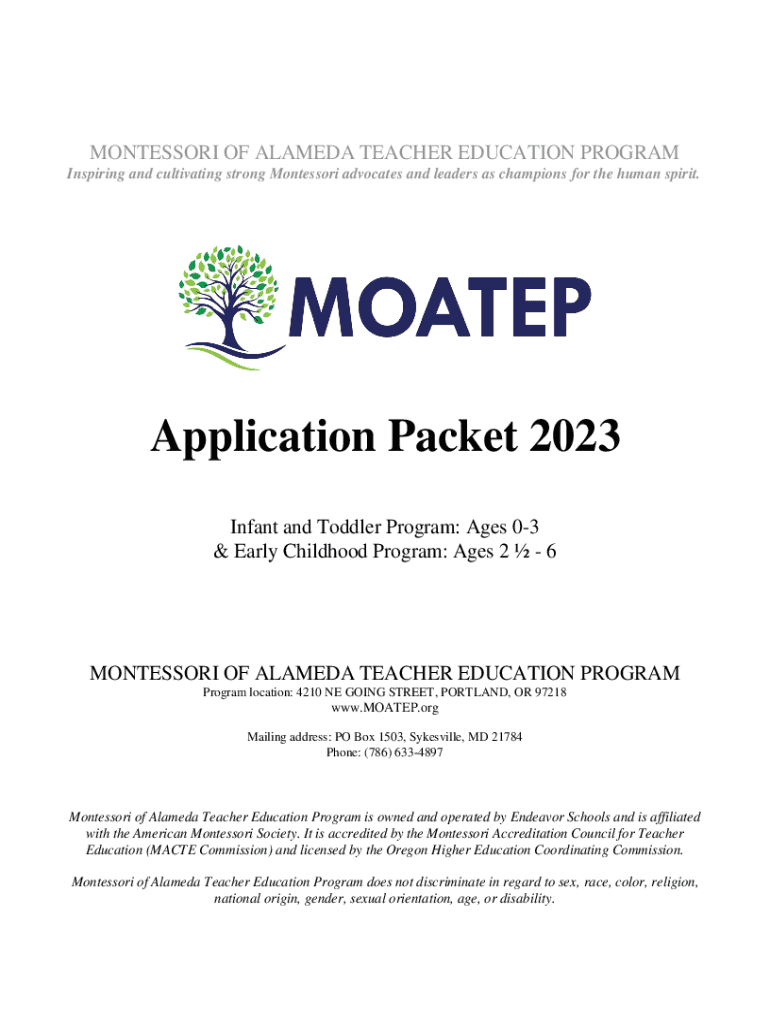 MONTESSORI OF ALAMEDA TEACHER EDUCATION PROGRAM
Inspiring and cultivating strong Montessori advocates and leaders as champions for the human spirit.

MOATEP

Application Packet 2023

Infant and Toddler Program: Ages 0-3
& Early Childhood Program: Ages 2 ½ - 6

MONTESSORI OF ALAMEDA TEACHER EDUCATION PROGRAM
Program location: 4210 NE GOING STREET, PORTLAND, OR 97218
www.MOATEP.org

Mailing address: PO Box 1503, Sykesville, MD 21784
Phone: (786) 633-4897

Montessori of Alameda Teacher Education Program is owned and operated by Endeavor Schools and is affiliated with the American Montessori Society. It is accredited by the Montessori Accreditation Council for Teacher Education (MACTE Commission) and licensed by the Oregon Higher Education Coordinating Commission.

Montessori of Alameda Teacher Education Program does not discriminate in regard to sex, race, color, religion, national origin, gender, sexual orientation, age, or disability.